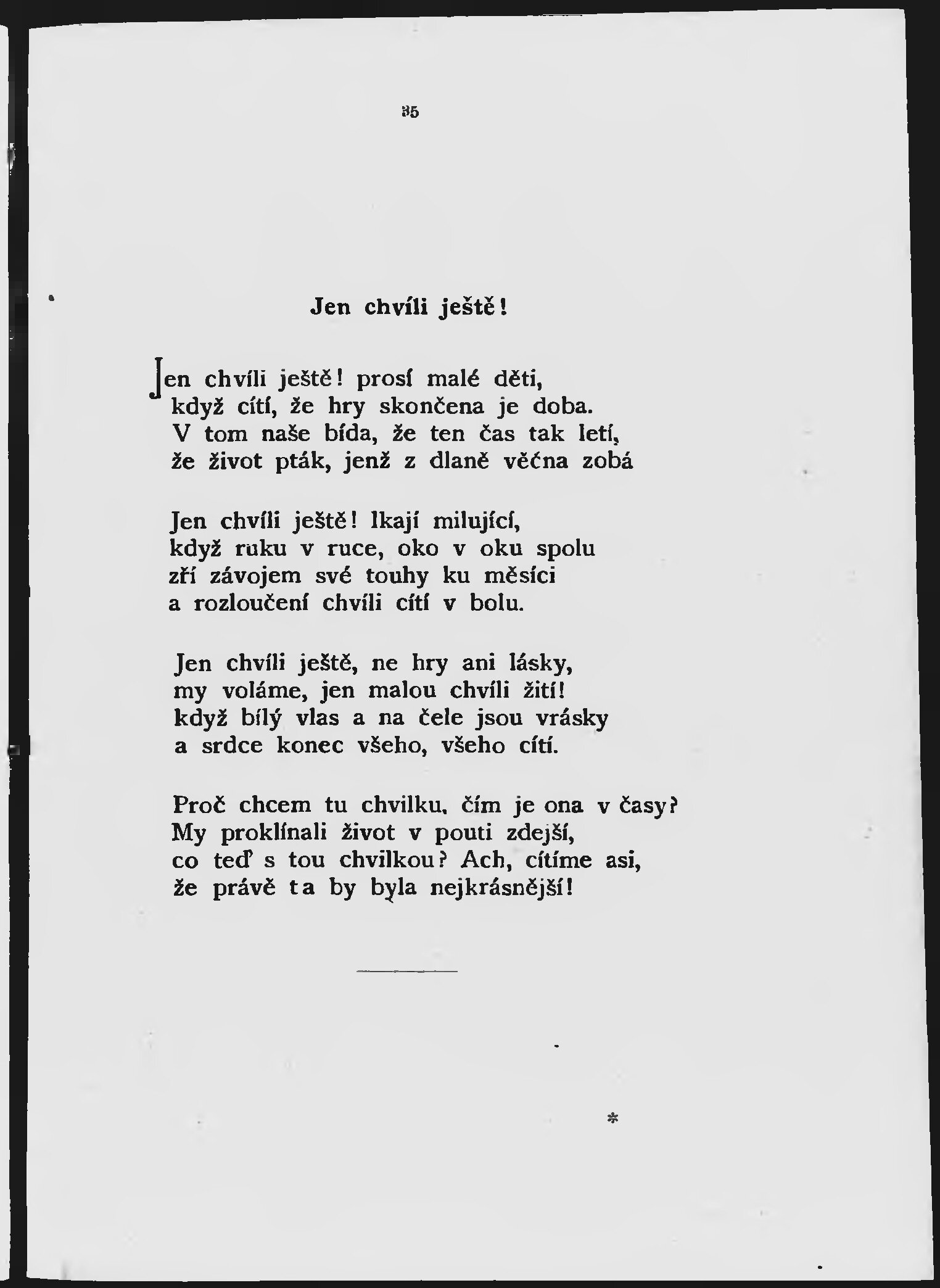 35

Jen chvíli ještě!

Jen chvíli ještě! prosí malé děti,
když cítí, že hry skončena je doba.
V tom naše bída, že ten čas tak letí,
že život pták, jenž z dlaně věčna zobá

Jen chvíli ještě! lkají milující,
když ruku v ruce, oko v oku spolu
zří závojem své touhy ku měsíci
a rozloučení chvíli cítí v bolu.

Jen chvíli ještě, ne hry ani lásky,
my voláme, jen malou chvíli žití!
když bílý vlas a na čele jsou vrásky
a srdce konec všeho, všeho cítí.

Proč chcem tu chvilku, čím je ona v časy?
My proklínali život v pouti zdejší,
co teď s tou chvilkou? Ach, cítíme asi,
že právě ta by byla nejkrásnější!

*